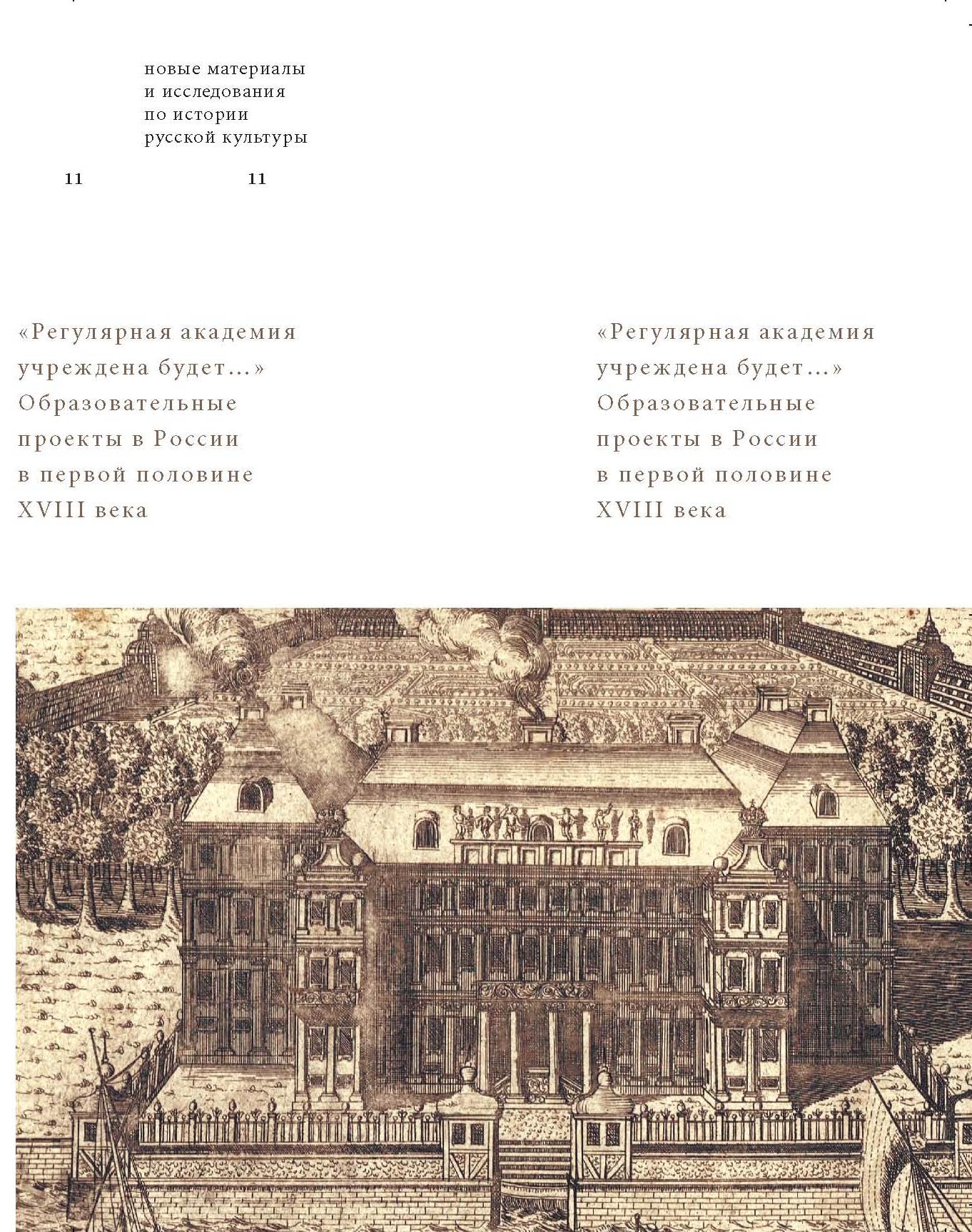 новые материалы
и исследования
по истории
русской культуры

11 11

«Регулярная академия учреждена будет...» Образовательные проекты в России в первой половине XVIII века

«Регулярная академия учреждена будет...» Образовательные проекты в России в первой половине XVIII века